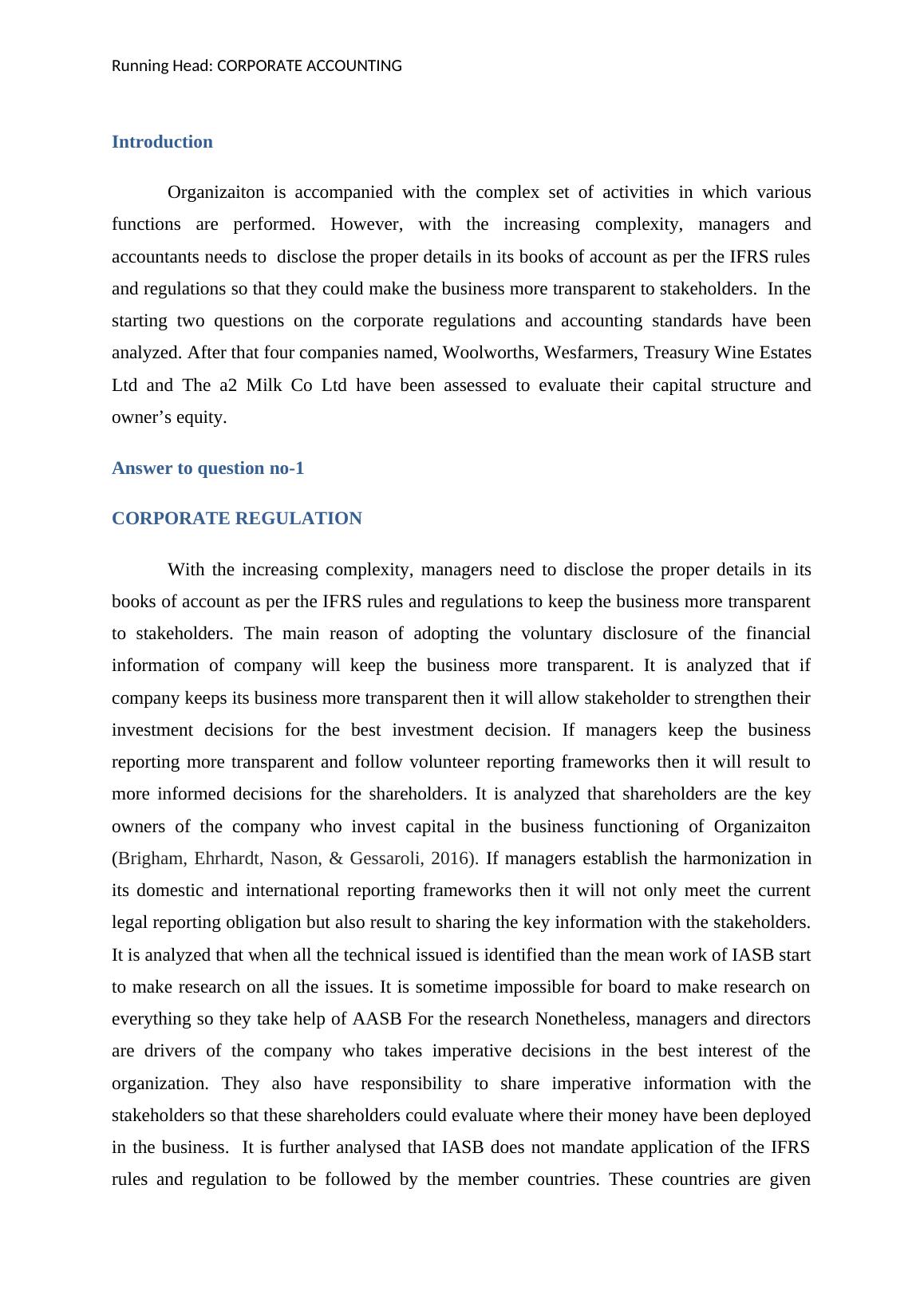 Running Head: CORPORATE ACCOUNTING

Introduction

Organizaiton is accompanied with the complex set of activities in which various functions are performed. However, with the increasing complexity, managers and accountants needs to disclose the proper details in its books of account as per the IFRS rules and regulations so that they could make the business more transparent to stakeholders. In the starting two questions on the corporate regulations and accounting standards have been analyzed. After that four companies named, Woolworths, Wesfarmers, Treasury Wine Estates Ltd and The a2 Milk Co Ltd have been assessed to evaluate their capital structure and owner's equity.

Answer to question no-1

CORPORATE REGULATION

With the increasing complexity, managers need to disclose the proper details in its books of account as per the IFRS rules and regulations to keep the business more transparent to stakeholders. The main reason of adopting the voluntary disclosure of the financial information of company will keep the business more transparent. It is analyzed that if company keeps its business more transparent then it will allow stakeholder to strengthen their investment decisions for the best investment decision. If managers keep the business reporting more transparent and follow volunteer reporting frameworks then it will result to more informed decisions for the shareholders. It is analyzed that shareholders are the key owners of the company who invest capital in the business functioning of Organizaiton (Brigham, Ehrhardt, Nason, & Gessaroli, 2016). If managers establish the harmonization in its domestic and international reporting frameworks then it will not only meet the current legal reporting obligation but also result to sharing the key information with the stakeholders. It is analyzed that when all the technical issued is identified than the mean work of IASB start to make research on all the issues. It is sometime impossible for board to make research on everything so they take help of AASB For the research Nonetheless, managers and directors are drivers of the company who takes imperative decisions in the best interest of the organization. They also have responsibility to share imperative information with the stakeholders so that these shareholders could evaluate where their money have been deployed in the business. It is further analysed that IASB does not mandate application of the IFRS rules and regulation to be followed by the member countries. These countries are given